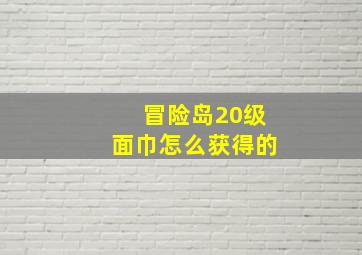 冒险岛20级
面巾怎么获得的